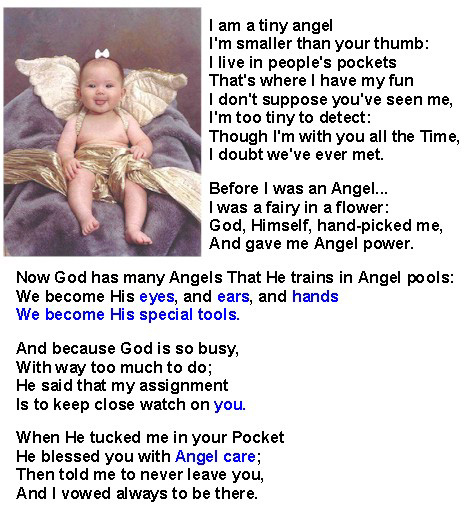 I am a tiny angel
I'm smaller than your thumb:
I live in people's pockets
That's where I have my fun
I don't suppose you've seen me,
I'm too tiny to detect:
Though I'm with you all the Time,
I doubt we've ever met.

Before I was an Angel...
I was a fairy in a flower:
God, Himself, hand-picked me,
And gave me Angel power.

Now God has many Angels That He trains in Angel pools:
We become His eyes, and ears, and hands
We become His special tools.

And because God is so busy,
With way too much to do;
He said that my assignment
Is to keep close watch on you.

When He tucked me in your Pocket
He blessed you with Angel care;
Then told me to never leave you,
And I vowed always to be there.